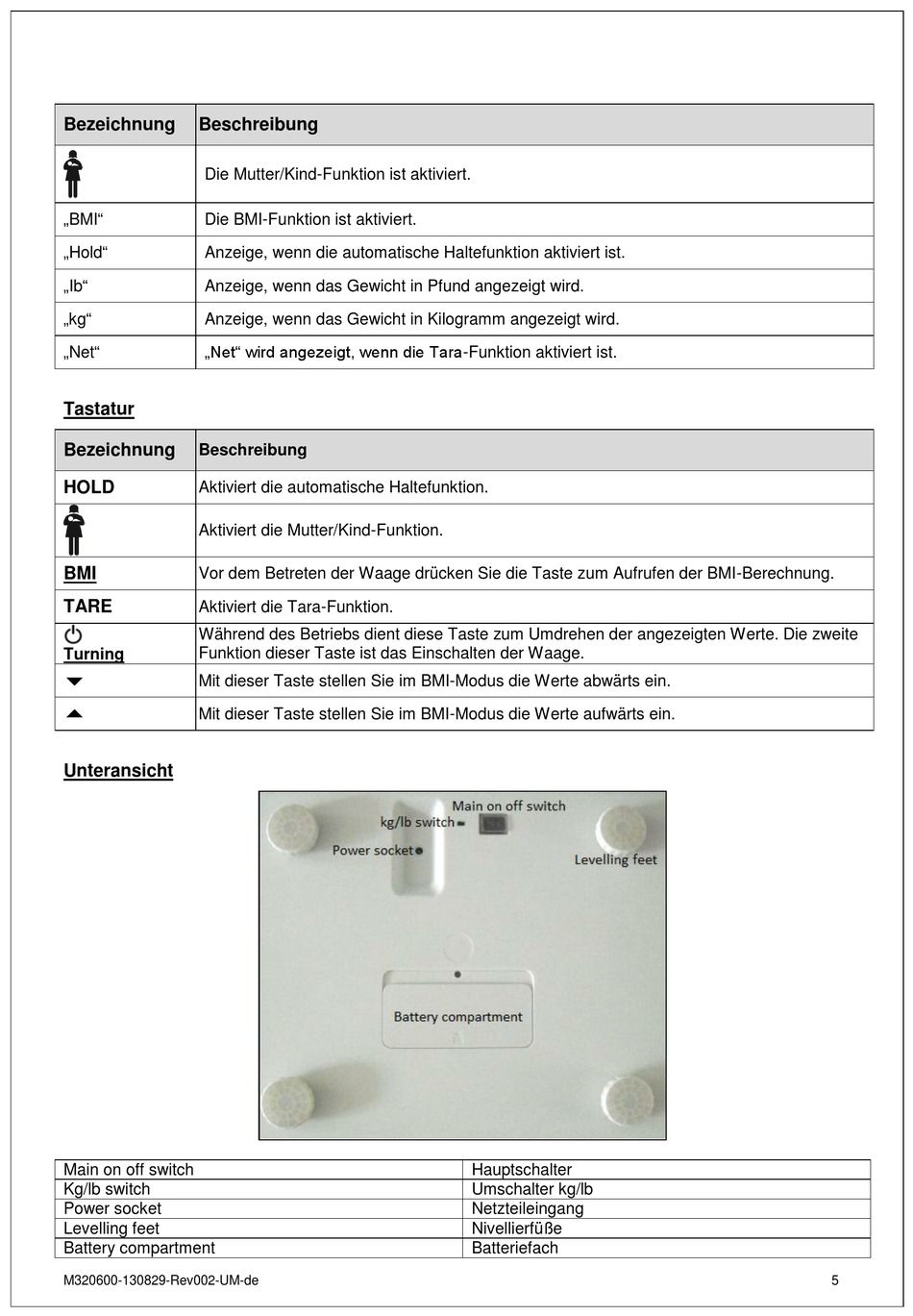 | Bezeichnung | Beschreibung |
|---|---|
| | Die Mutter/Kind-Funktion ist aktiviert. |
| „BMI“ | Die BMI-Funktion ist aktiviert. |
| „Hold“ | Anzeige, wenn die automatische Haltefunktion aktiviert ist. |
| „lb“ | Anzeige, wenn das Gewicht in Pfund angezeigt wird. |
| „kg“ | Anzeige, wenn das Gewicht in Kilogramm angezeigt wird. |
| „Net“ | „Net“ wird angezeigt, wenn die Tara-Funktion aktiviert ist. |

Tastatur

| Bezeichnung | Beschreibung |
|---|---|
| HOLD | Aktiviert die automatische Haltefunktion. |
| | Aktiviert die Mutter/Kind-Funktion. |
| BMI | Vor dem Betreten der Waage drücken Sie die Taste zum Aufrufen der BMI-Berechnung. |
| TARE | Aktiviert die Tara-Funktion. |
| Turning | Während des Betriebs dient diese Taste zum Umdrehen der angezeigten Werte. Die zweite Funktion dieser Taste ist das Einschalten der Waage. |
| | Mit dieser Taste stellen Sie im BMI-Modus die Werte abwärts ein. |
| | Mit dieser Taste stellen Sie im BMI-Modus die Werte aufwärts ein. |

Unteransicht

Main on off switch
kg/lb switch
Power socket
Levelling feet
Battery compartment

| Main on off switch | Hauptschalter |
|---|---|
| Kg/lb switch | Umschalter kg/lb |
| Power socket | Netzteileingang |
| Levelling feet | Nivellierfüße |
| Battery compartment | Batteriefach |

M320600-130829-Rev002-UM-de 5